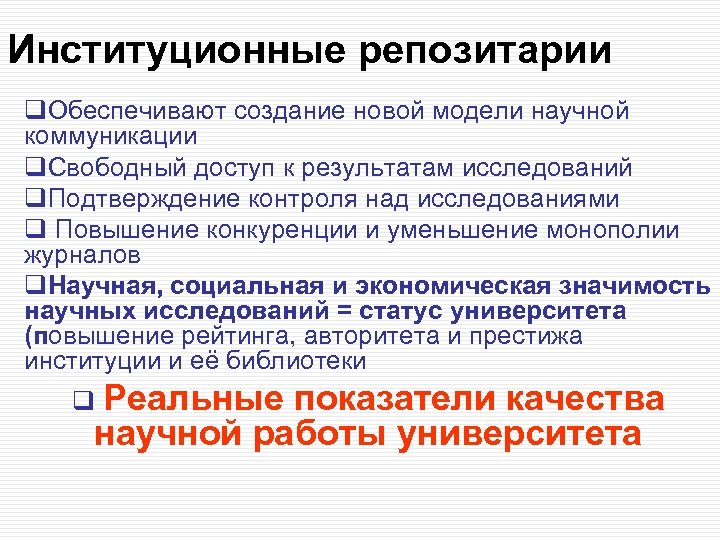 Институционные репозитарии

❑Обеспечивают создание новой модели научной коммуникации

❑Свободный доступ к результатам исследований

❑Подтверждение контроля над исследованиями

❑ Повышение конкуренции и уменьшение монополии журналов

❑Научная, социальная и экономическая значимость научных исследований = статус университета (повышение рейтинга, авторитета и престижа институции и её библиотеки

❑ Реальные показатели качества научной работы университета